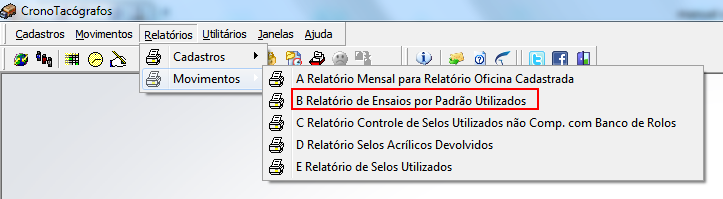 CronoTacógrafos

Cadastros Movimentos Relatórios Utilitários Janelas Ajuda

Cadastros
Movimentos

A Relatório Mensal para Relatório Oficina Cadastrada
B Relatório de Ensaios por Padrão Utilizados
C Relatório Controle de Selos Utilizados não Comp. com Banco de Rolos
D Relatório Selos Acrílicos Devolvidos
E Relatório de Selos Utilizados